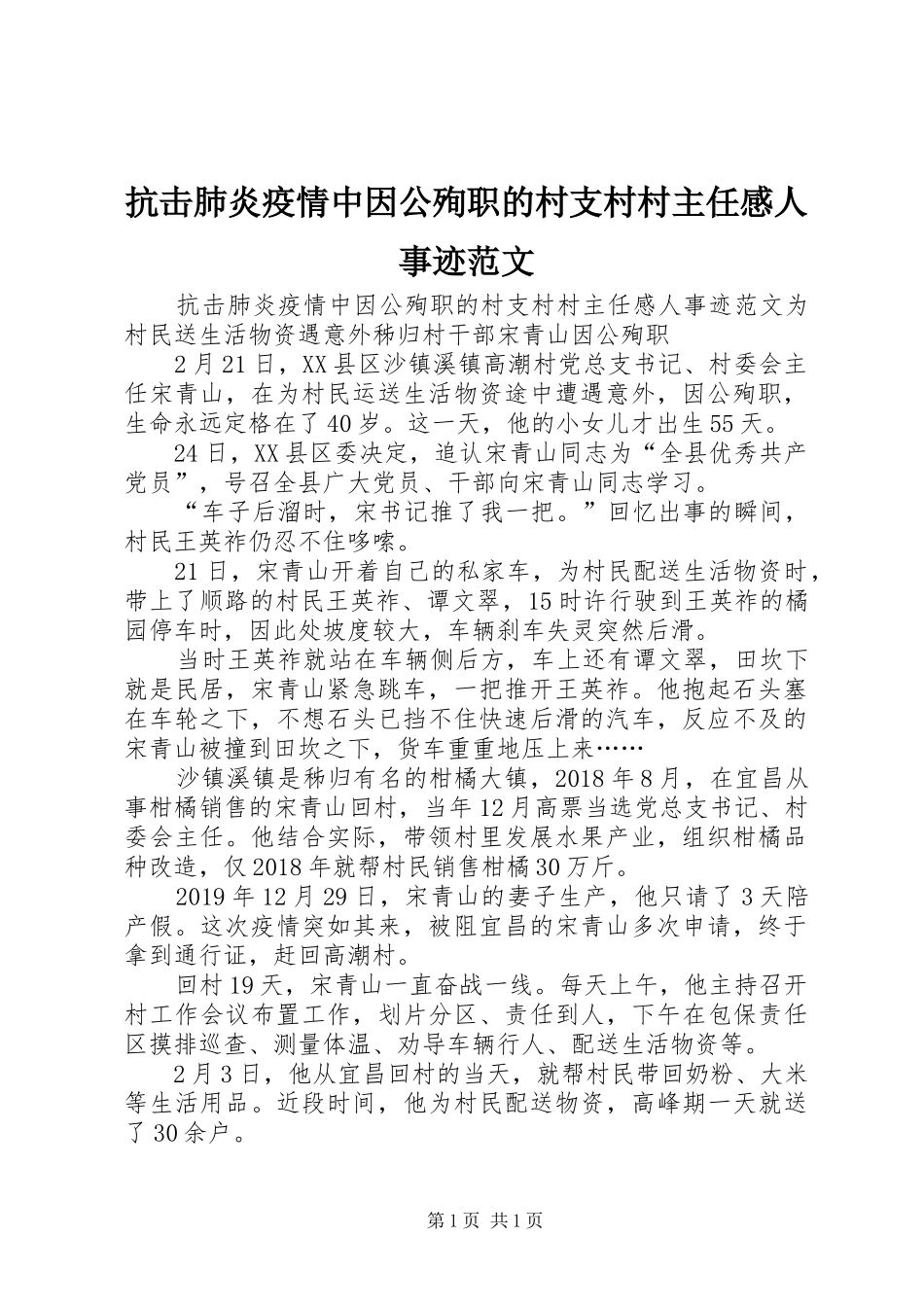 抗击肺炎疫情中因公殉职的村支村村主任感人事迹范文

抗击肺炎疫情中因公殉职的村支村村主任感人事迹范文为村民送生活物资遇意外秭归村干部宋青山因公殉职

2月21日，XX县区沙镇溪镇高潮村党总支书记、村委会主任宋青山，在为村民运送生活物资途中遭遇意外，因公殉职，生命永远定格在了40岁。这一天，他的小女儿才出生55天。

24日，XX县区委决定，追认宋青山同志为“全县优秀共产党员”，号召全县广大党员、干部向宋青山同志学习。

“车子后溜时，宋书记推了我一把。”回忆出事的瞬间，村民王英祚仍忍不住哆嗦。

21日，宋青山开着自己的私家车，为村民配送生活物资时，带上了顺路的村民王英祚、谭文翠，15时许行驶到王英祚的橘园停车时，因此处坡度较大，车辆刹车失灵突然后滑。

当时王英祚就站在车辆侧后方，车上还有谭文翠，田坎下就是民居，宋青山紧急跳车，一把推开王英祚。他抱起石头塞在车轮之下，不想石头已挡不住快速后滑的汽车，反应不及的宋青山被撞到田坎之下，货车重重地压上来……

沙镇溪镇是秭归有名的柑橘大镇，2018年8月，在宜昌从事柑橘销售的宋青山回村，当年12月高票当选党总支书记、村委会主任。他结合实际，带领村里发展水果产业，组织柑橘品种改造，仅2018年就帮村民销售柑橘30万斤。

2019年12月29日，宋青山的妻子生产，他只请了3天陪产假。这次疫情突如其来，被阻宜昌的宋青山多次申请，终于拿到通行证，赶回高潮村。

回村19天，宋青山一直奋战一线。每天上午，他主持召开村工作会议布置工作，划片分区、责任到人，下午在包保责任区摸排巡查、测量体温、劝导车辆行人、配送生活物资等。

2月3日，他从宜昌回村的当天，就帮村民带回奶粉、大米等生活用品。近段时间，他为村民配送物资，高峰期一天就送了30余户。

第1页 共1页